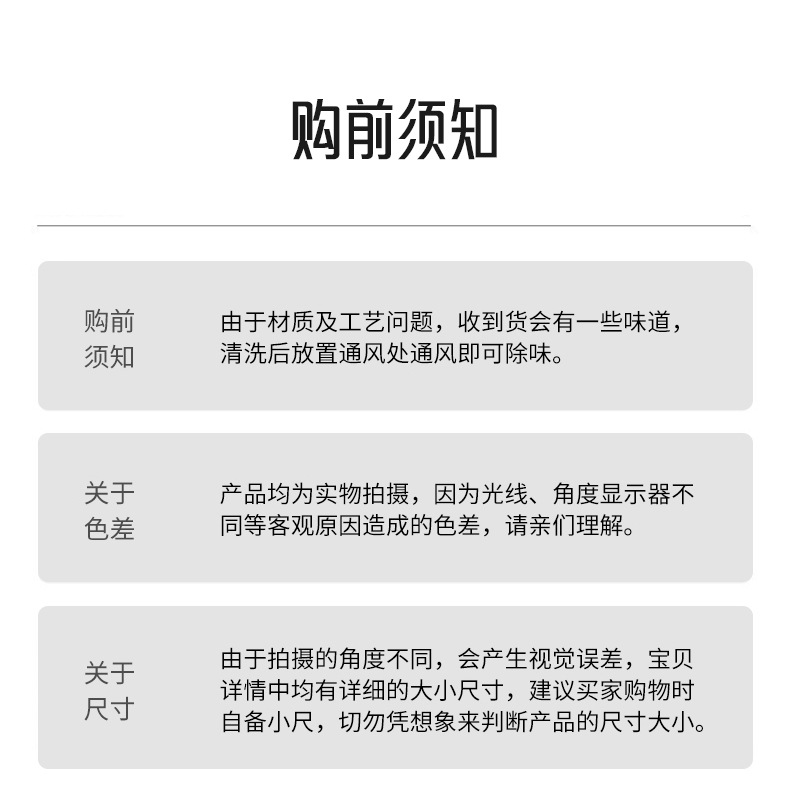 购前须知

购前须知

由于材质及工艺问题，收到货会有一些味道，清洗后放置通风处通风即可除味。

关于色差

产品均为实物拍摄，因为光线、角度显示器不同等客观原因造成的色差，请亲们理解。

关于尺寸

由于拍摄的角度不同，会产生视觉误差，宝贝详情中均有详细的大小尺寸，建议买家购物时自备小尺，切勿凭想象来判断产品的尺寸大小。